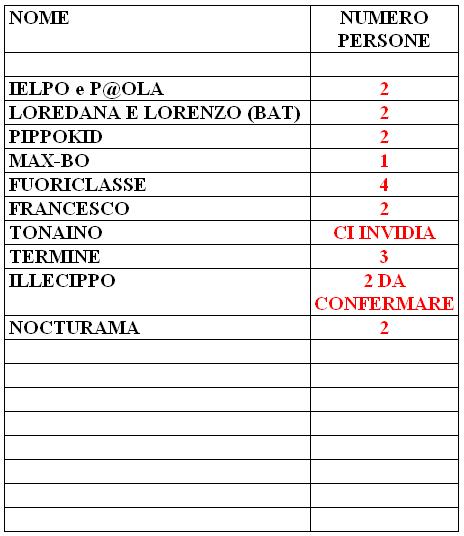 | NOME | NUMERO PERSONE |
|---|---|
| | |
| IELPO e P@OLA | 2 |
| LOREDANA E LORENZO (BAT) | 2 |
| PIPPOKID | 2 |
| MAX-BO | 1 |
| FUORICLASSE | 4 |
| FRANCESCO | 2 |
| TONAINO | CI INVIDIA |
| TERMINE | 3 |
| ILLECIPPO | 2 DA CONFERMARE |
| NOCTURAMA | 2 |
| | |
| | |
| | |
| | |
| | |
| | |
| | |
| | |